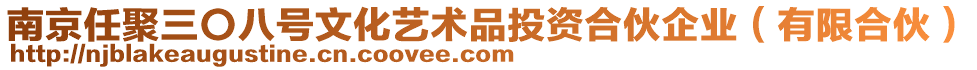 南京任聚三〇八号文化艺术品投资合伙企业（有限合伙）
http://njblakeaugustine.cn.coovee.com